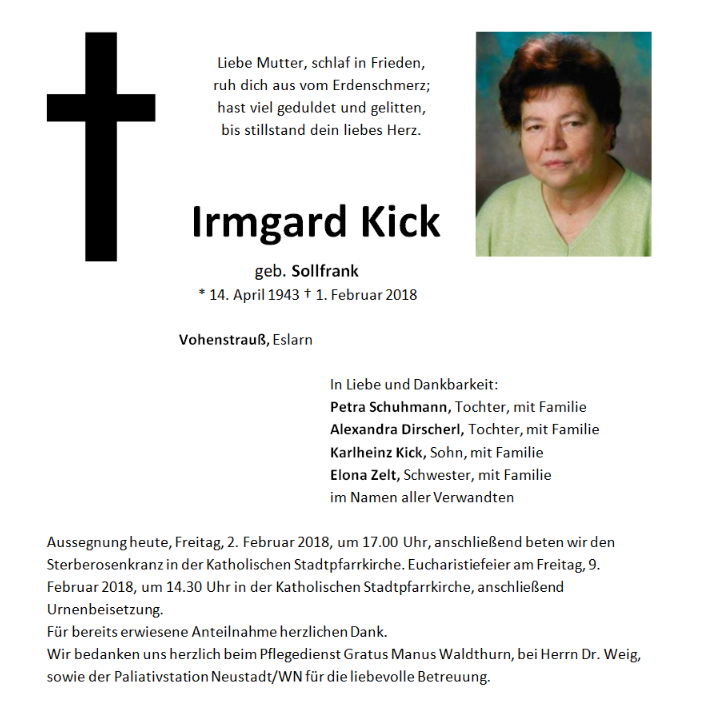 Liebe Mutter, schlaf in Frieden,
ruh dich aus vom Erdenschmerz;
hast viel geduldet und gelitten,
bis stillstand dein liebes Herz.

Irmgard Kick

geb. Sollfrank
* 14. April 1943 † 1. Februar 2018

Vohenstrauß, Eslarn

In Liebe und Dankbarkeit:
Petra Schuhmann, Tochter, mit Familie
Alexandra Dirscherl, Tochter, mit Familie
Karlheinz Kick, Sohn, mit Familie
Elona Zelt, Schwester, mit Familie
im Namen aller Verwandten

Aussegnung heute, Freitag, 2. Februar 2018, um 17.00 Uhr, anschließend beten wir den Sterberosenkranz in der Katholischen Stadtpfarrkirche. Eucharistiefeier am Freitag, 9. Februar 2018, um 14.30 Uhr in der Katholischen Stadtpfarrkirche, anschließend Urnenbeisetzung.
Für bereits erwiesene Anteilnahme herzlichen Dank.
Wir bedanken uns herzlich beim Pflegedienst Gratus Manus Waldthurn, bei Herrn Dr. Weig, sowie der Paliativstation Neustadt/WN für die liebevolle Betreuung.